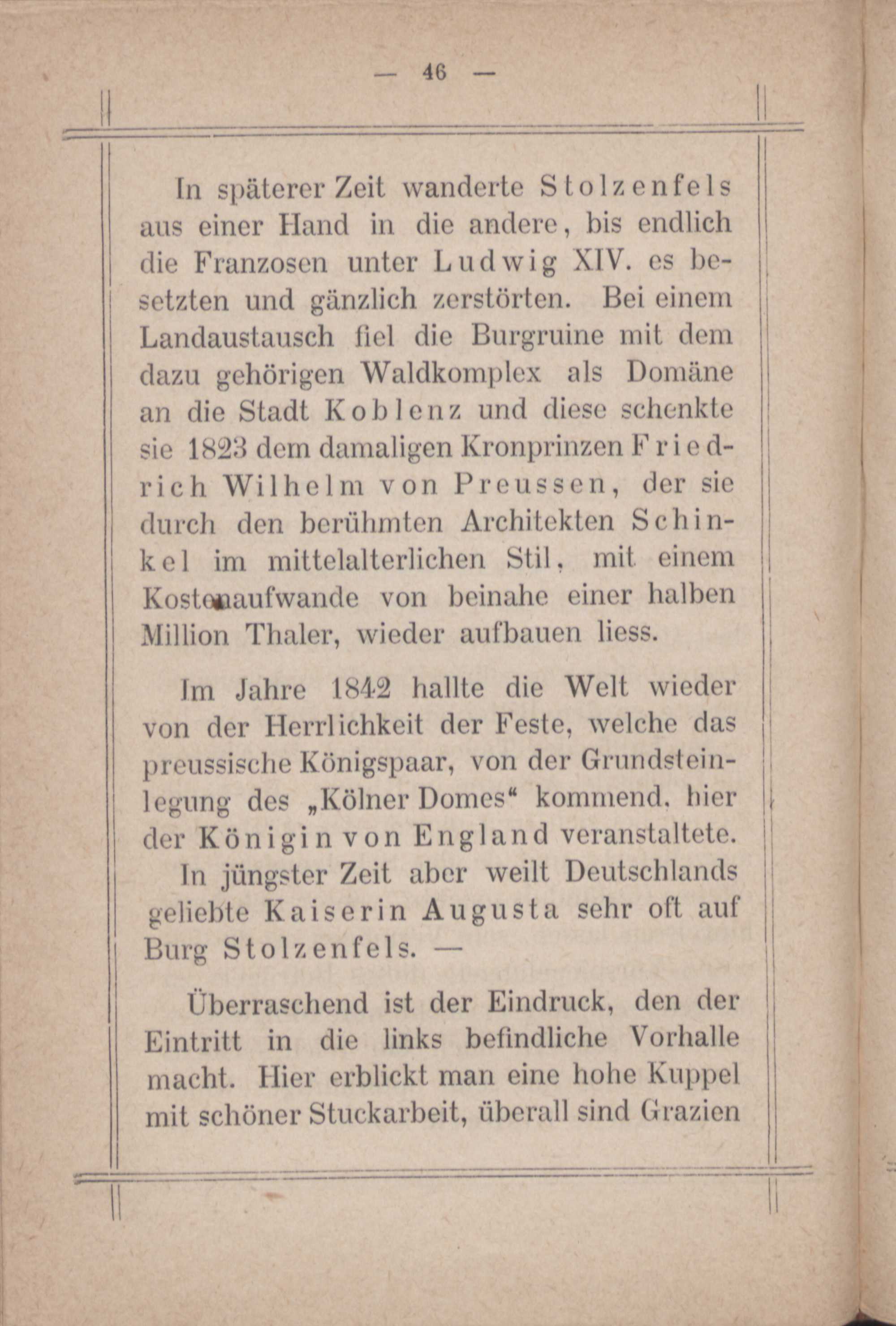 — 46 —

In späterer Zeit wanderte Stolzenfels aus einer Hand in die andere, bis endlich die Franzosen unter Ludwig XIV. es besetzten und gänzlich zerstörten. Bei einem Landaustausch fiel die Burgruine mit dem dazu gehörigen Waldkomplex als Domäne an die Stadt Koblenz und diese schenkte sie 1823 dem damaligen Kronprinzen Friedrich Wilhelm von Preussen, der sie durch den berühmten Architekten Schinkel im mittelalterlichen Stil, mit einem Kostenaufwande von beinahe einer halben Million Thaler, wieder aufbauen liess.

Im Jahre 1842 hallte die Welt wieder von der Herrlichkeit der Feste, welche das preussische Königspaar, von der Grundsteinlegung des „Kölner Domes“ kommend, hier der Königin von England veranstaltete. In jüngster Zeit aber weilt Deutschlands geliebte Kaiserin Augusta sehr oft auf Burg Stolzenfels. —

Überraschend ist der Eindruck, den der Eintritt in die links befindliche Vorhalle macht. Hier erblickt man eine hohe Kuppel mit schöner Stuckarbeit, überall sind Grazien